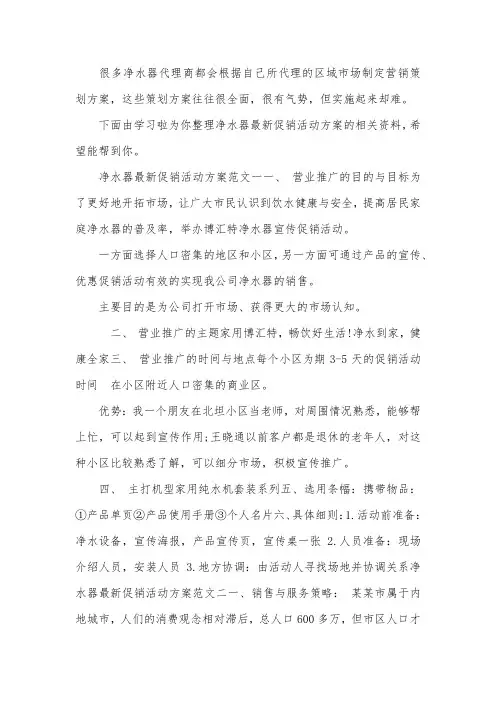 很多净水器代理商都会根据自己所代理的区域市场制定营销策划方案，这些策划方案往往很全面，很有气势，但实施起来却难。

下面由学习啦为你整理净水器最新促销活动方案的相关资料，希望能帮到你。

净水器最新促销活动方案范文一一、 营业推广的目的与目标为了更好地开拓市场，让广大市民认识到饮水健康与安全，提高居民家庭净水器的普及率，举办博汇特净水器宣传促销活动。

一方面选择人口密集的地区和小区，另一方面可通过产品的宣传、优惠促销活动有效的实现我公司净水器的销售。

主要目的是为公司打开市场、获得更大的市场认知。

二、 营业推广的主题家用博汇特，畅饮好生活!净水到家，健康全家三、 营业推广的时间与地点每个小区为期 3-5 天的促销活动时间 在小区附近人口密集的商业区。

优势：我一个朋友在北坦小区当老师，对周围情况熟悉，能够帮上忙，可以起到宣传作用;王晓通以前客户都是退休的老年人，对这种小区比较熟悉了解，可以细分市场，积极宣传推广。

四、 主打机型家用纯水机套装系列五、选用条幅：携带物品：①产品单页②产品使用手册③个人名片六、具体细则：1.活动前准备：净水设备，宣传海报，产品宣传页，宣传桌一张 2.人员准备：现场介绍人员，安装人员 3.地方协调：由活动人寻找场地并协调关系净水器最新促销活动方案范文二一、销售与服务策略： 某某市属于内地城市，人们的消费观念相对滞后，总人口 600 多万，但市区人口才